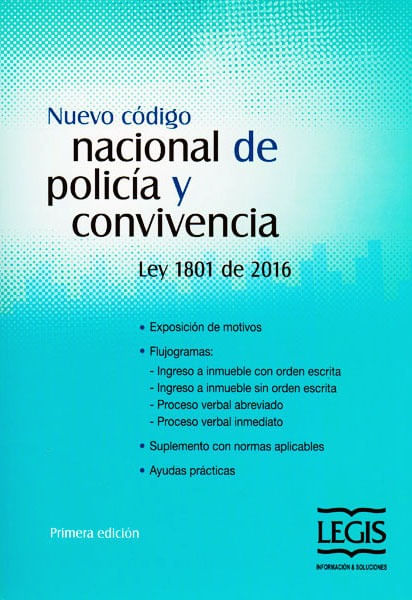 Nuevo código
nacional de policía y convivencia

Ley 1801 de 2016

• Exposición de motivos

• Flujogramas:
- Ingreso a inmueble con orden escrita
- Ingreso a inmueble sin orden escrita
- Proceso verbal abreviado
- Proceso verbal inmediato

• Suplemento con normas aplicables

• Ayudas prácticas

Primera edición

LEGIS
INFORMACIÓN & SOLUCIONES